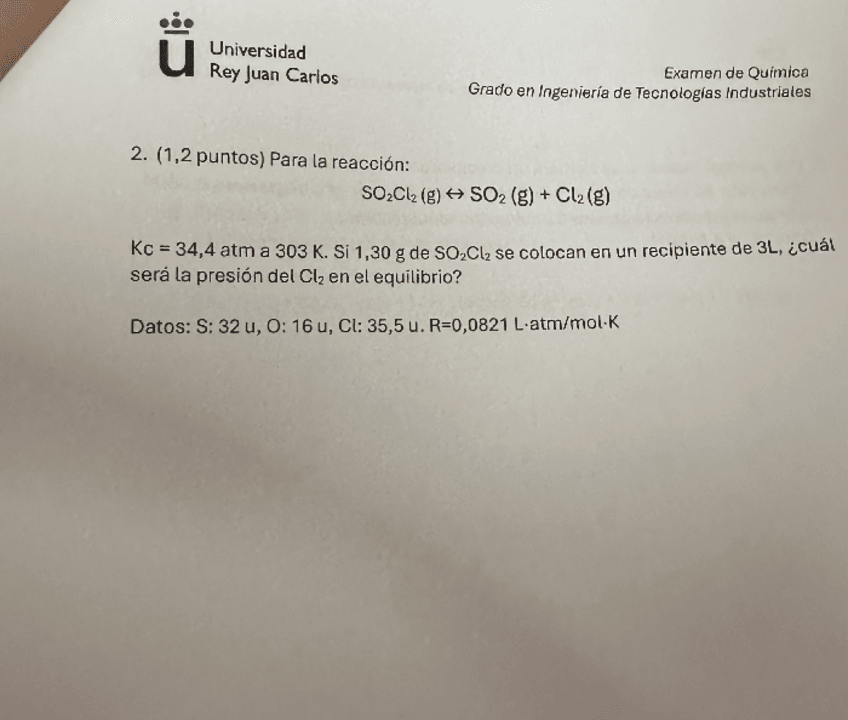 Universidad
Rey Juan Carlos

Examen de Química
Grado en Ingeniería de Tecnologías Industriales

2. (1,2 puntos) Para la reacción:

$SO_2Cl_2 (g) \leftrightarrow SO_2 (g) + Cl_2 (g)$

Kc = 34,4 atm a 303 K. Si 1,30 g de $SO_2Cl_2$ se colocan en un recipiente de 3L, ¿cuál será la presión del $Cl_2$ en el equilibrio?

Datos: S: 32 u, O: 16 u, Cl: 35,5 u. R=0,0821 L·atm/mol·K